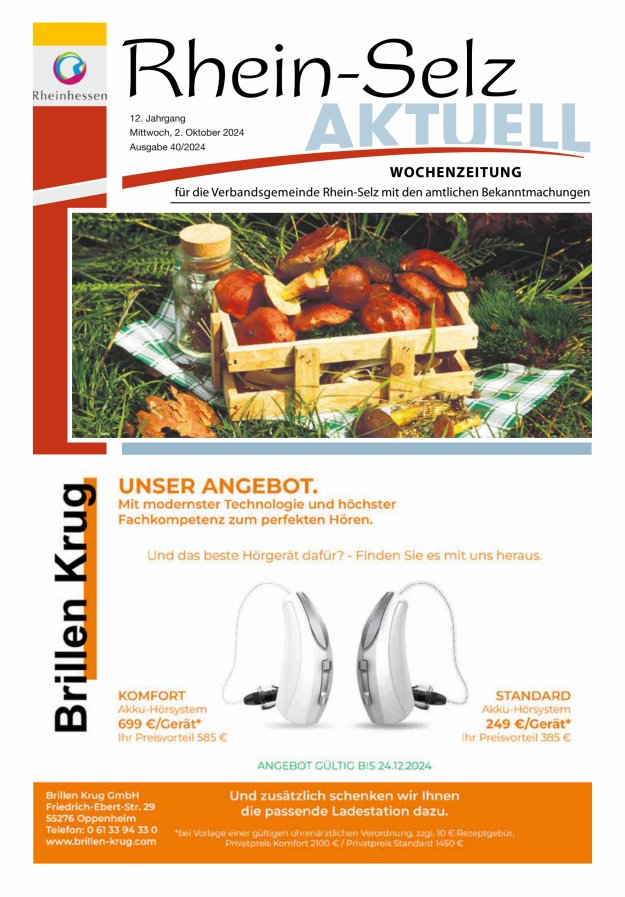 Rheinhessen

Rhein-Selz AKTUELL

12. Jahrgang
Mittwoch, 2. Oktober 2024
Ausgabe 40/2024

WOCHENZEITUNG
für die Verbandsgemeinde Rhein-Selz mit den amtlichen Bekanntmachungen

Brillen Krug

UNSER ANGEBOT.
Mit modernster Technologie und höchster Fachkompetenz zum perfekten Hören.

Und das beste Hörgerät dafür? - Finden Sie es mit uns heraus.

KOMFORT
Akku-Hörsystem
699 €/Gerät*
Ihr Preisvorteil 585 €

STANDARD
Akku-Hörsystem
249 €/Gerät*
Ihr Preisvorteil 385 €

ANGEBOT GÜLTIG BIS 24.12.2024

Brillen Krug GmbH
Friedrich-Ebert-Str. 29
55276 Oppenheim
Telefon: 0 61 33 94 33 0
www.brillen-krug.com

Und zusätzlich schenken wir Ihnen die passende Ladestation dazu.

*bei Vorlage einer gültigen ohrenärztlichen Verordnung, zzgl. 10 € Rezeptgebür, Privatpreis Komfort 2100 € / Privatpreis Standard 1450 €